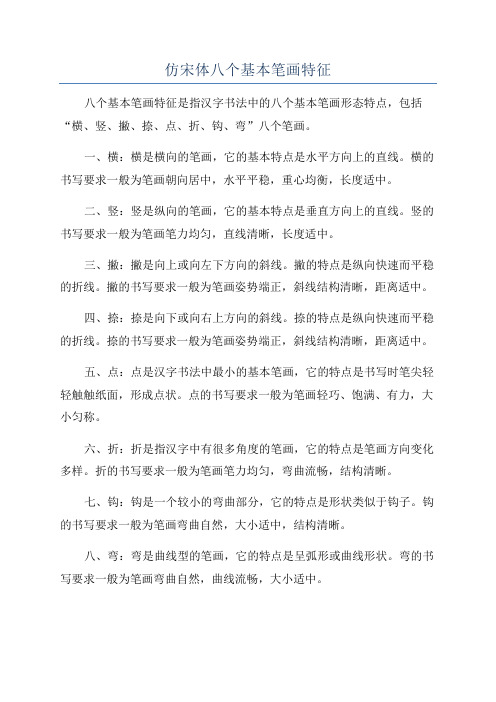 仿宋体八个基本笔画特征

八个基本笔画特征是指汉字书法中的八个基本笔画形态特点，包括“横、竖、撇、捺、点、折、钩、弯”八个笔画。

一、横：横是横向的笔画，它的基本特点是水平方向上的直线。横的书写要求一般为笔画朝向居中，水平平稳，重心均衡，长度适中。

二、竖：竖是纵向的笔画，它的基本特点是垂直方向上的直线。竖的书写要求一般为笔画笔力均匀，直线清晰，长度适中。

三、撇：撇是向上或向左下方向的斜线。撇的特点是纵向快速而平稳的折线。撇的书写要求一般为笔画姿势端正，斜线结构清晰，距离适中。

四、捺：捺是向下或向右上方向的斜线。捺的特点是纵向快速而平稳的折线。捺的书写要求一般为笔画姿势端正，斜线结构清晰，距离适中。

五、点：点是汉字书法中最小的基本笔画，它的特点是书写时笔尖轻轻触触纸面，形成点状。点的书写要求一般为笔画轻巧、饱满、有力，大小匀称。

六、折：折是指汉字中有很多角度的笔画，它的特点是笔画方向变化多样。折的书写要求一般为笔画笔力均匀，弯曲流畅，结构清晰。

七、钩：钩是一个较小的弯曲部分，它的特点是形状类似于钩子。钩的书写要求一般为笔画弯曲自然，大小适中，结构清晰。

八、弯：弯是曲线型的笔画，它的特点是呈弧形或曲线形状。弯的书写要求一般为笔画弯曲自然，曲线流畅，大小适中。